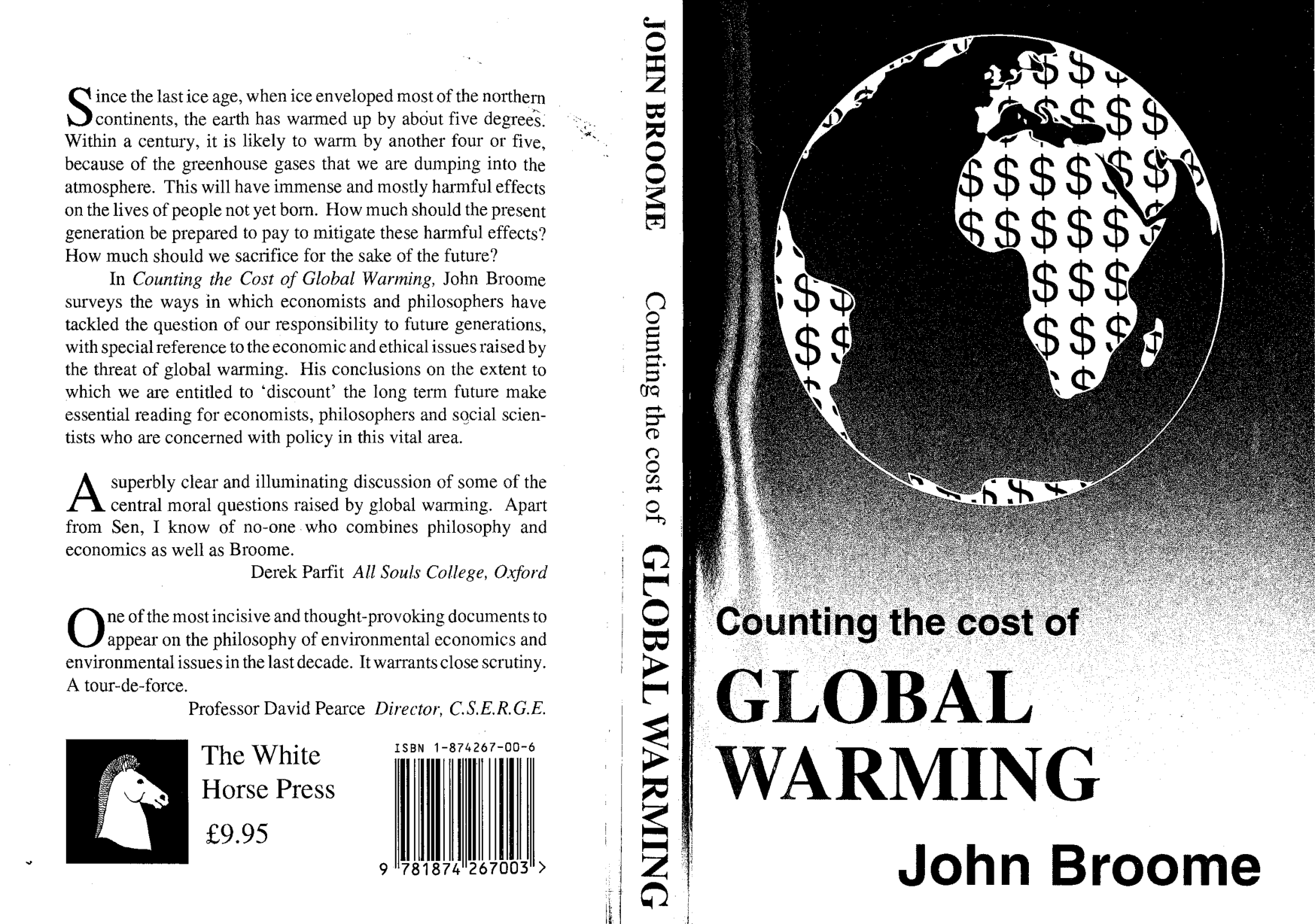 Since the last ice age, when ice enveloped most of the northern continents, the earth has warmed up by about five degrees. Within a century, it is likely to warm by another four or five, because of the greenhouse gases that we are dumping into the atmosphere. This will have immense and mostly harmful effects on the lives of people not yet born. How much should the present generation be prepared to pay to mitigate these harmful effects? How much should we sacrifice for the sake of the future?

In Counting the Cost of Global Warming, John Broome surveys the ways in which economists and philosophers have tackled the question of our responsibility to future generations, with special reference to the economic and ethical issues raised by the threat of global warming. His conclusions on the extent to which we are entitled to 'discount' the long term future make essential reading for economists, philosophers and social scientists who are concerned with policy in this vital area.

A superbly clear and illuminating discussion of some of the central moral questions raised by global warming. Apart from Sen, I know of no-one who combines philosophy and economics as well as Broome.

Derek Parfit All Souls College, Oxford

One of the most incisive and thought-provoking documents to appear on the philosophy of environmental economics and environmental issues in the last decade. It warrants close scrutiny. A tour-de-force.

Professor David Pearce Director, C.S.E.R.G.E.

The White Horse Press
£9.95

ISBN 1-874267-00-6
9 781874 267003 >

JOHN BROOME Counting the cost of GLOBAL WARMING

Counting the cost of
GLOBAL WARMING
John Broome